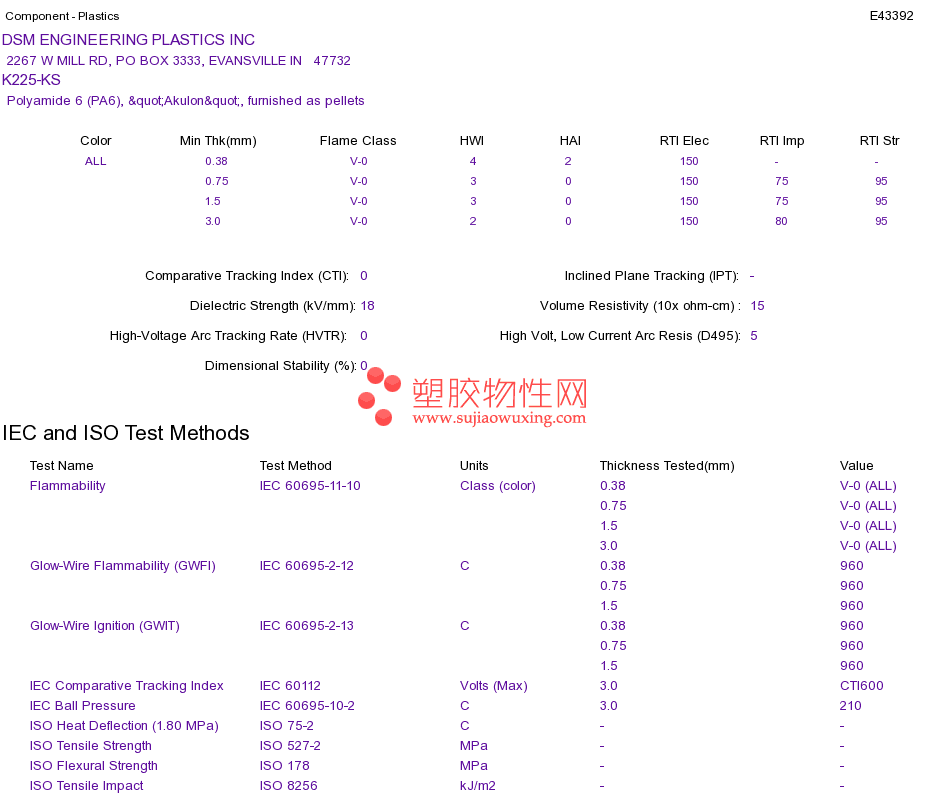 Component - Plastics E43392

DSM ENGINEERING PLASTICS INC

2267 W MILL RD, PO BOX 3333, EVANSVILLE IN 47732

K225-KS

Polyamide 6 (PA6), &quot;Akulon&quot;, furnished as pellets

| Color | Min Thk(mm) | Flame Class | HWI | HAI | RTI Elec | RTI Imp | RTI Str |
|---|---|---|---|---|---|---|---|
| ALL | 0.38 | V-0 | 4 | 2 | 150 | - | - |
| | 0.75 | V-0 | 3 | 0 | 150 | 75 | 95 |
| | 1.5 | V-0 | 3 | 0 | 150 | 75 | 95 |
| | 3.0 | V-0 | 2 | 0 | 150 | 80 | 95 |

Comparative Tracking Index (CTI): 0

Dielectric Strength (kV/mm): 18

High-Voltage Arc Tracking Rate (HVTR): 0

Dimensional Stability (%): 0

Inclined Plane Tracking (IPT): -

Volume Resistivity (10x ohm-cm) : 15

High Volt, Low Current Arc Resis (D495): 5

塑胶物性网
www.sujiaowuxing.com

IEC and ISO Test Methods

| Test Name | Test Method | Units | Thickness Tested(mm) | Value |
|---|---|---|---|---|
| Flammability | IEC 60695-11-10 | Class (color) | 0.38 | V-0 (ALL) |
| | | | 0.75 | V-0 (ALL) |
| | | | 1.5 | V-0 (ALL) |
| | | | 3.0 | V-0 (ALL) |
| Glow-Wire Flammability (GWFI) | IEC 60695-2-12 | C | 0.38 | 960 |
| | | | 0.75 | 960 |
| | | | 1.5 | 960 |
| Glow-Wire Ignition (GWIT) | IEC 60695-2-13 | C | 0.38 | 960 |
| | | | 0.75 | 960 |
| | | | 1.5 | 960 |
| IEC Comparative Tracking Index | IEC 60112 | Volts (Max) | 3.0 | CTI600 |
| IEC Ball Pressure | IEC 60695-10-2 | C | 3.0 | 210 |
| ISO Heat Deflection (1.80 MPa) | ISO 75-2 | C | - | - |
| ISO Tensile Strength | ISO 527-2 | MPa | - | - |
| ISO Flexural Strength | ISO 178 | MPa | - | - |
| ISO Tensile Impact | ISO 8256 | kJ/m2 | - | - |